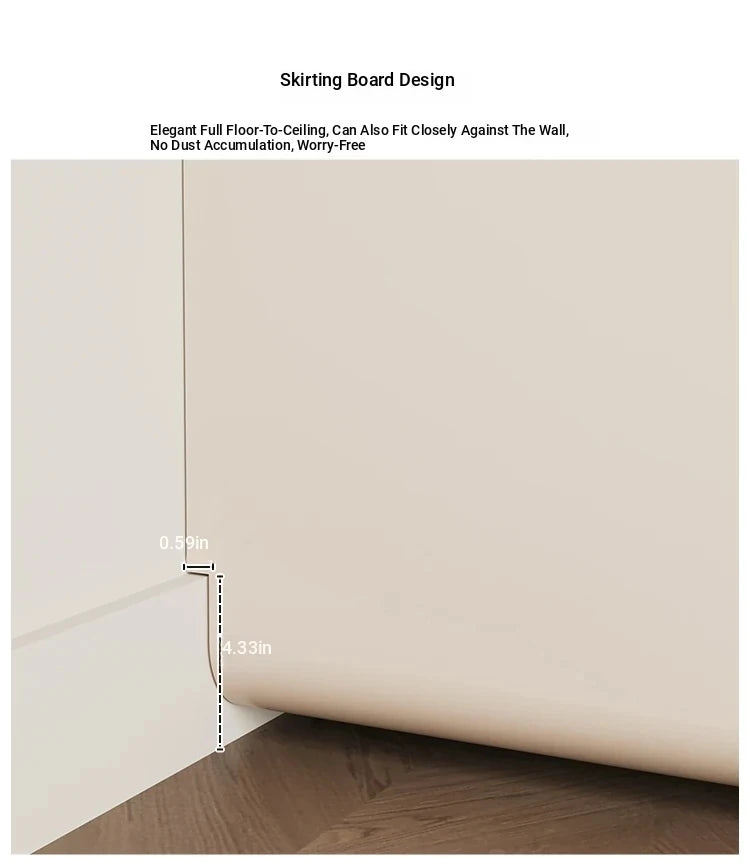 Skirting Board Design

Elegant Full Floor-To-Ceiling, Can Also Fit Closely Against The Wall, No Dust Accumulation, Worry-Free

0.59in

4.33in